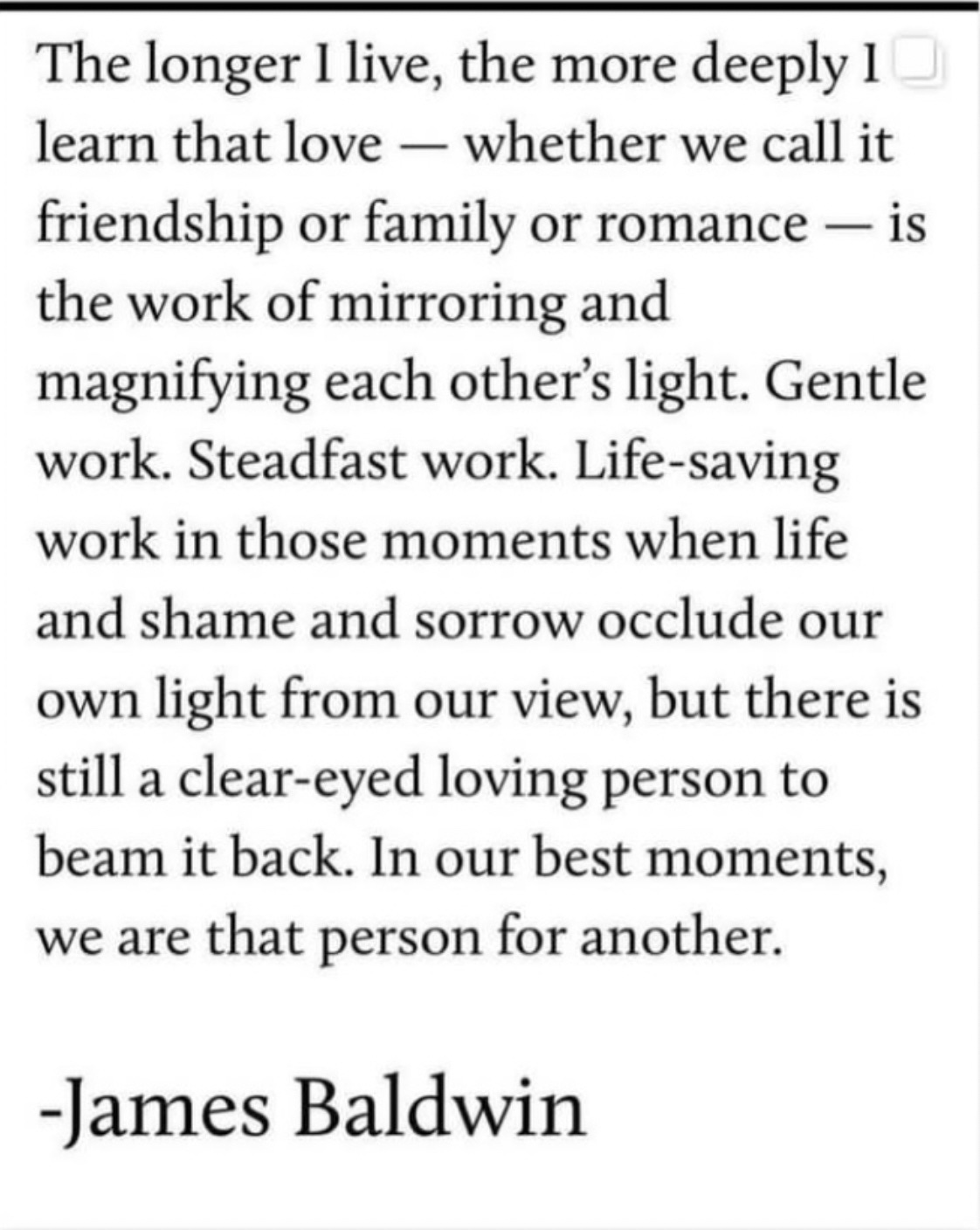 The longer I live, the more deeply I learn that love — whether we call it friendship or family or romance — is the work of mirroring and magnifying each other's light. Gentle work. Steadfast work. Life-saving work in those moments when life and shame and sorrow occlude our own light from our view, but there is still a clear-eyed loving person to beam it back. In our best moments, we are that person for another.

-James Baldwin